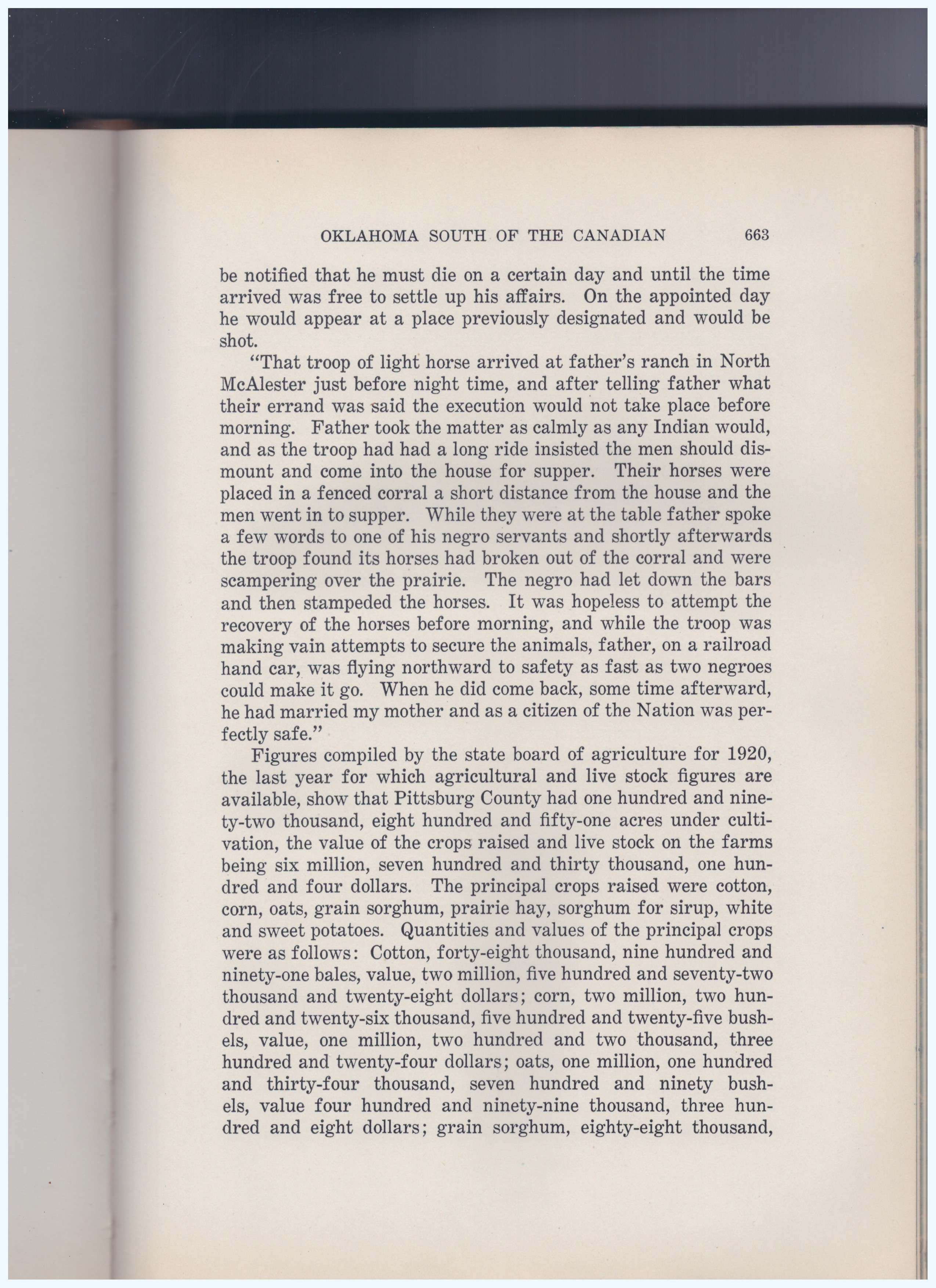 OKLAHOMA SOUTH OF THE CANADIAN 663

be notified that he must die on a certain day and until the time arrived was free to settle up his affairs. On the appointed day he would appear at a place previously designated and would be shot.

"That troop of light horse arrived at father's ranch in North McAlester just before night time, and after telling father what their errand was said the execution would not take place before morning. Father took the matter as calmly as any Indian would, and as the troop had had a long ride insisted the men should dismount and come into the house for supper. Their horses were placed in a fenced corral a short distance from the house and the men went in to supper. While they were at the table father spoke a few words to one of his negro servants and shortly afterwards the troop found its horses had broken out of the corral and were scampering over the prairie. The negro had let down the bars and then stampeded the horses. It was hopeless to attempt the recovery of the horses before morning, and while the troop was making vain attempts to secure the animals, father, on a railroad hand car, was flying northward to safety as fast as two negroes could make it go. When he did come back, some time afterward, he had married my mother and as a citizen of the Nation was perfectly safe."

Figures compiled by the state board of agriculture for 1920, the last year for which agricultural and live stock figures are available, show that Pittsburg County had one hundred and ninety-two thousand, eight hundred and fifty-one acres under cultivation, the value of the crops raised and live stock on the farms being six million, seven hundred and thirty thousand, one hundred and four dollars. The principal crops raised were cotton, corn, oats, grain sorghum, prairie hay, sorghum for sirup, white and sweet potatoes. Quantities and values of the principal crops were as follows: Cotton, forty-eight thousand, nine hundred and ninety-one bales, value, two million, five hundred and seventy-two thousand and twenty-eight dollars; corn, two million, two hundred and twenty-six thousand, five hundred and twenty-five bushels, value, one million, two hundred and two thousand, three hundred and twenty-four dollars; oats, one million, one hundred and thirty-four thousand, seven hundred and ninety bushels, value four hundred and ninety-nine thousand, three hundred and eight dollars; grain sorghum, eighty-eight thousand,